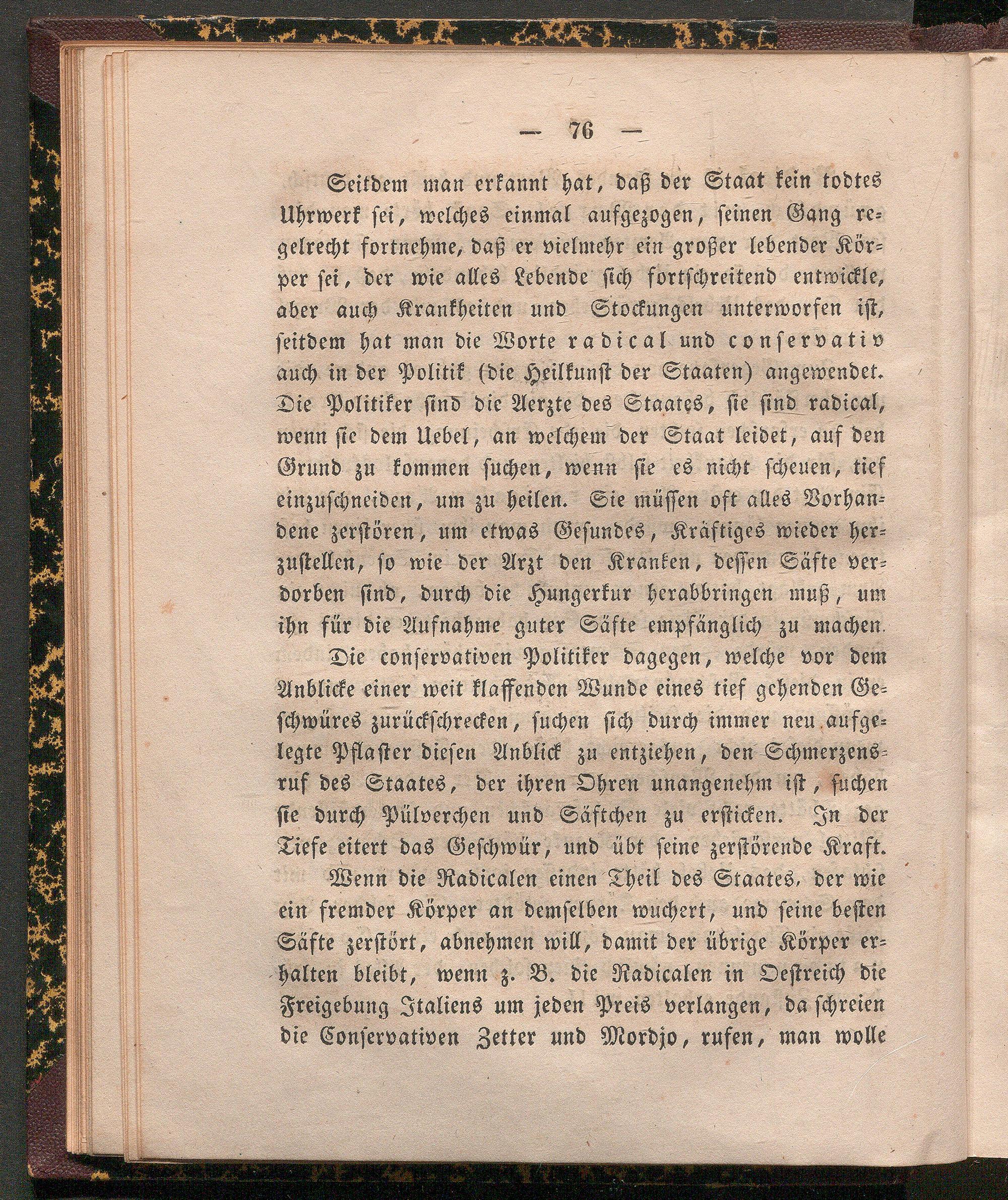 — 76 —

Seitdem man erkannt hat, daß der Staat kein todtes Uhrwerk sei, welches einmal aufgezogen, seinen Gang regelrecht fortnehme, daß er vielmehr ein großer lebender Körper sei, der wie alles Lebende sich fortschreitend entwickle, aber auch Krankheiten und Stockungen unterworfen ist, seitdem hat man die Worte radical und conservativ auch in der Politik (die Heilkunst der Staaten) angewendet. Die Politiker sind die Aerzte des Staates, sie sind radical, wenn sie dem Uebel, an welchem der Staat leidet, auf den Grund zu kommen suchen, wenn sie es nicht scheuen, tief einzuschneiden, um zu heilen. Sie müssen oft alles Vorhandene zerstören, um etwas Gesundes, Kräftiges wieder herzustellen, so wie der Arzt den Kranken, dessen Säfte verdorben sind, durch die Hungerkur herabbringen muß, um ihn für die Aufnahme guter Säfte empfänglich zu machen.

Die conservativen Politiker dagegen, welche vor dem Anblicke einer weit klaffenden Wunde eines tief gehenden Geschwüres zurückschrecken, suchen sich durch immer neu aufgelegte Pflaster diesen Anblick zu entziehen, den Schmerzensruf des Staates, der ihren Ohren unangenehm ist, suchen sie durch Pülverchen und Säftchen zu ersticken. In der Tiefe eitert das Geschwür, und übt seine zerstörende Kraft.

Wenn die Radicalen einen Theil des Staates, der wie ein fremder Körper an demselben wuchert, und seine besten Säfte zerstört, abnehmen will, damit der übrige Körper erhalten bleibt, wenn z. B. die Radicalen in Oestreich die Freigebung Italiens um jeden Preis verlangen, da schreien die Conservativen Zetter und Mordjo, rufen, man wolle